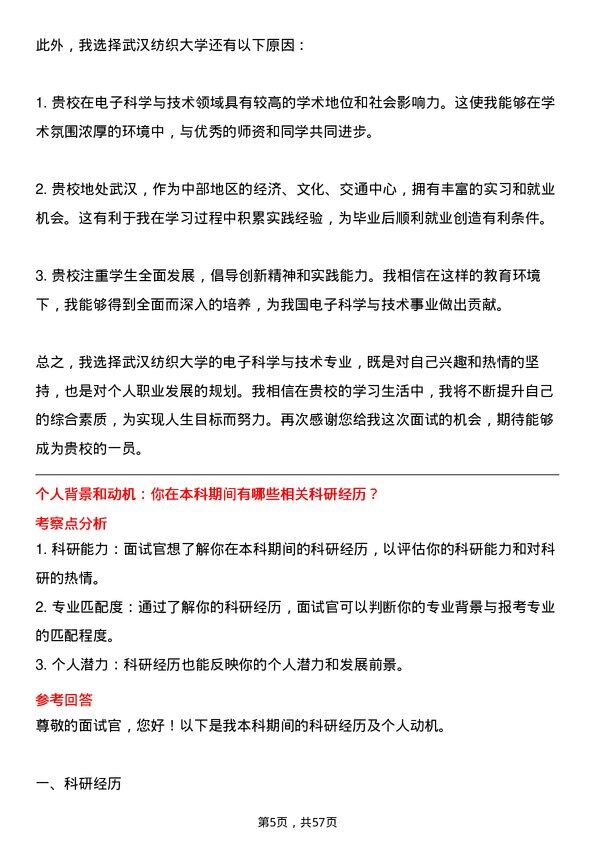 此外，我选择武汉纺织大学还有以下原因：

1. 贵校在电子科学与技术领域具有较高的学术地位和社会影响力。这使我能够在学术氛围浓厚的环境中，与优秀的师资和同学共同进步。

2. 贵校地处武汉，作为中部地区的经济、文化、交通中心，拥有丰富的实习和就业机会。这有利于我在学习过程中积累实践经验，为毕业后顺利就业创造有利条件。

3. 贵校注重学生全面发展，倡导创新精神和实践能力。我相信在这样的教育环境下，我能够得到全面而深入的培养，为我国电子科学与技术事业做出贡献。

总之，我选择武汉纺织大学的电子科学与技术专业，既是对自己兴趣和热情的坚持，也是对个人职业发展的规划。我相信在贵校的学习生活中，我将不断提升自己的综合素质，为实现人生目标而努力。再次感谢您给我这次面试的机会，期待能够成为贵校的一员。

个人背景和动机：你在本科期间有哪些相关科研经历？

考察点分析

1. 科研能力：面试官想了解你在本科期间的科研经历，以评估你的科研能力和对科研的热情。

2. 专业匹配度：通过了解你的科研经历，面试官可以判断你的专业背景与报考专业的匹配程度。

3. 个人潜力：科研经历也能反映你的个人潜力和发展前景。

参考回答

尊敬的面试官，您好！以下是我本科期间的科研经历及个人动机。

一、科研经历

第5页，共57页